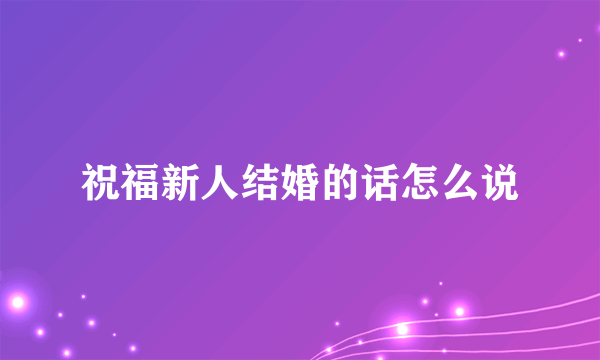 祝福新人结婚的话怎么说